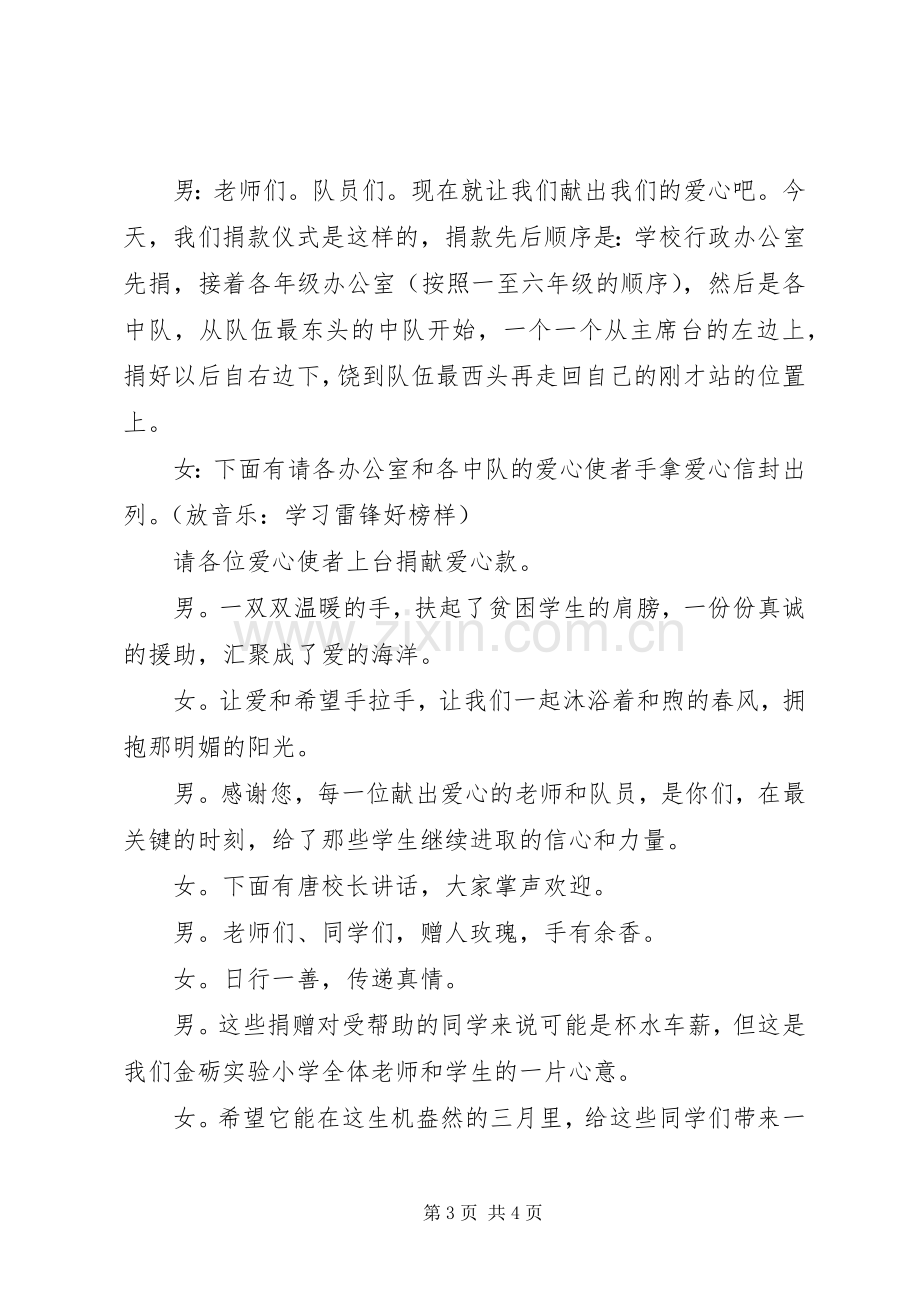 男：老师们。队员们。现在就让我们献出我们的爱心吧。今天，我们捐款仪式是这样的，捐款先后顺序是：学校行政办公室先捐，接着各年级办公室（按照一至六年级的顺序），然后是各中队，从队伍最东头的中队开始，一个一个从主席台的左边上，捐好以后自右边下，饶到队伍最西头再走回自己的刚才站的位置上。

女：下面有请各办公室和各中队的爱心使者手拿爱心信封出列。（放音乐：学习雷锋好榜样）

请各位爱心使者上台捐献爱心款。

男。一双双温暖的手，扶起了贫困学生的肩膀，一份份真诚的援助，汇聚成了爱的海洋。

女。让爱和希望手拉手，让我们一起沐浴着和煦的春风，拥抱那明媚的阳光。

男。感谢您，每一位献出爱心的老师和队员，是你们，在最关键的时刻，给了那些学生继续进取的信心和力量。

女。下面有唐校长讲话，大家掌声欢迎。

男。老师们、同学们，赠人玫瑰，手有余香。

女。日行一善，传递真情。

男。这些捐赠对受帮助的同学来说可能是杯水车薪，但这是我们金砺实验小学全体老师和学生的一片心意。

女。希望它能在这生机盎然的三月里，给这些同学们带来一

第3页 共4页

www.zixin.com.cn